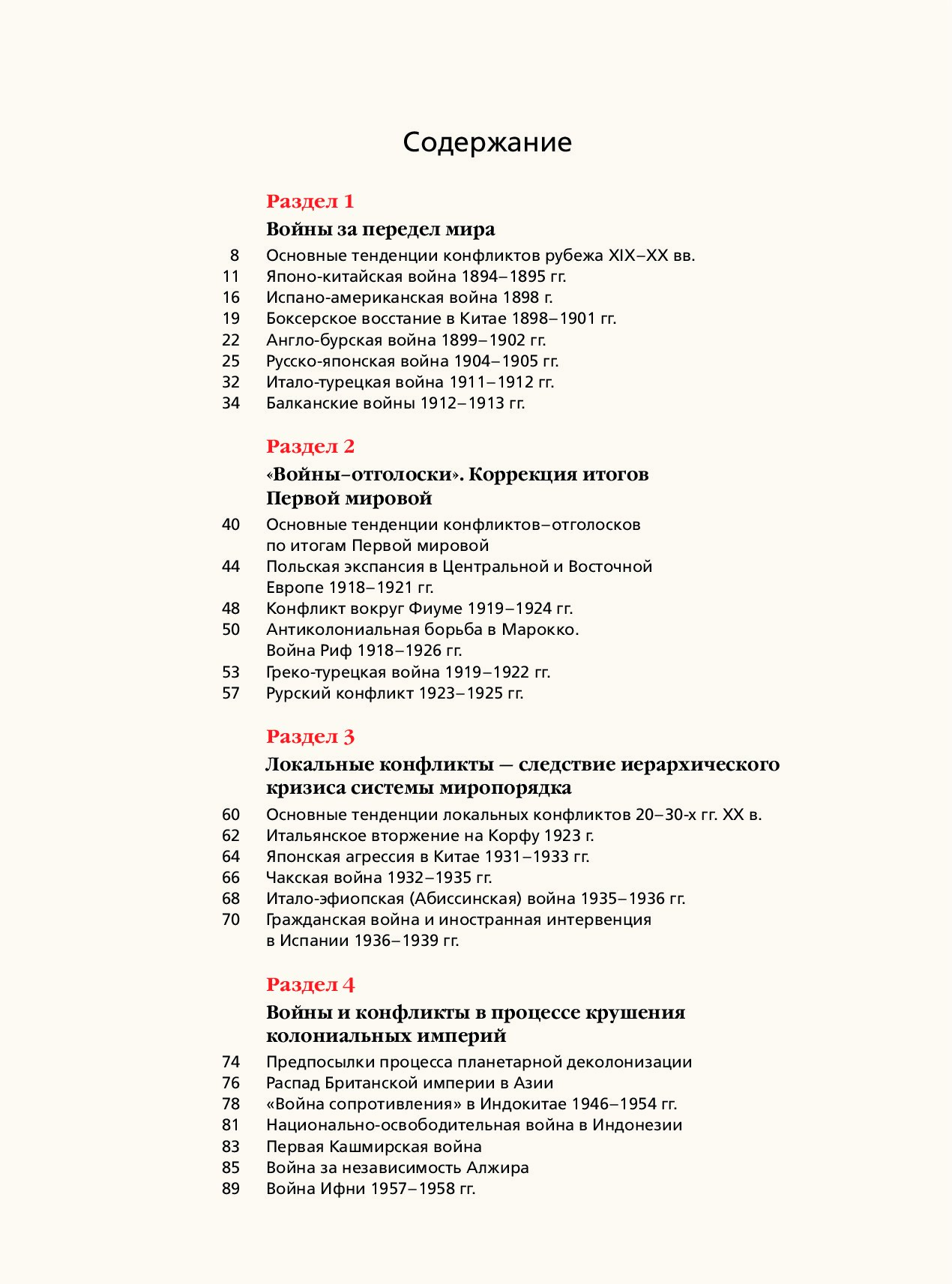 Содержание

Раздел 1

Войны за передел мира

8 Основные тенденции конфликтов рубежа XIX–XX вв.
11 Японо-китайская война 1894–1895 гг.
16 Испано-американская война 1898 г.
19 Боксерское восстание в Китае 1898–1901 гг.
22 Англо-бурская война 1899–1902 гг.
25 Русско-японская война 1904–1905 гг.
32 Итало-турецкая война 1911–1912 гг.
34 Балканские войны 1912–1913 гг.

Раздел 2

«Войны–отголоски». Коррекция итогов Первой мировой

40 Основные тенденции конфликтов–отголосков по итогам Первой мировой
44 Польская экспансия в Центральной и Восточной Европе 1918–1921 гг.
48 Конфликт вокруг Фиуме 1919–1924 гг.
50 Антиколониальная борьба в Марокко. Война Риф 1918–1926 гг.
53 Греко-турецкая война 1919–1922 гг.
57 Рурский конфликт 1923–1925 гг.

Раздел 3

Локальные конфликты — следствие иерархического кризиса системы миропорядка

60 Основные тенденции локальных конфликтов 20–30-х гг. XX в.
62 Итальянское вторжение на Корфу 1923 г.
64 Японская агрессия в Китае 1931–1933 гг.
66 Чакская война 1932–1935 гг.
68 Итало-эфиопская (Абиссинская) война 1935–1936 гг.
70 Гражданская война и иностранная интервенция в Испании 1936–1939 гг.

Раздел 4

Войны и конфликты в процессе крушения колониальных империй

74 Предпосылки процесса планетарной деколонизации
76 Распад Британской империи в Азии
78 «Война сопротивления» в Индокитае 1946–1954 гг.
81 Национально-освободительная война в Индонезии
83 Первая Кашмирская война
85 Война за независимость Алжира
89 Война Ифни 1957–1958 гг.